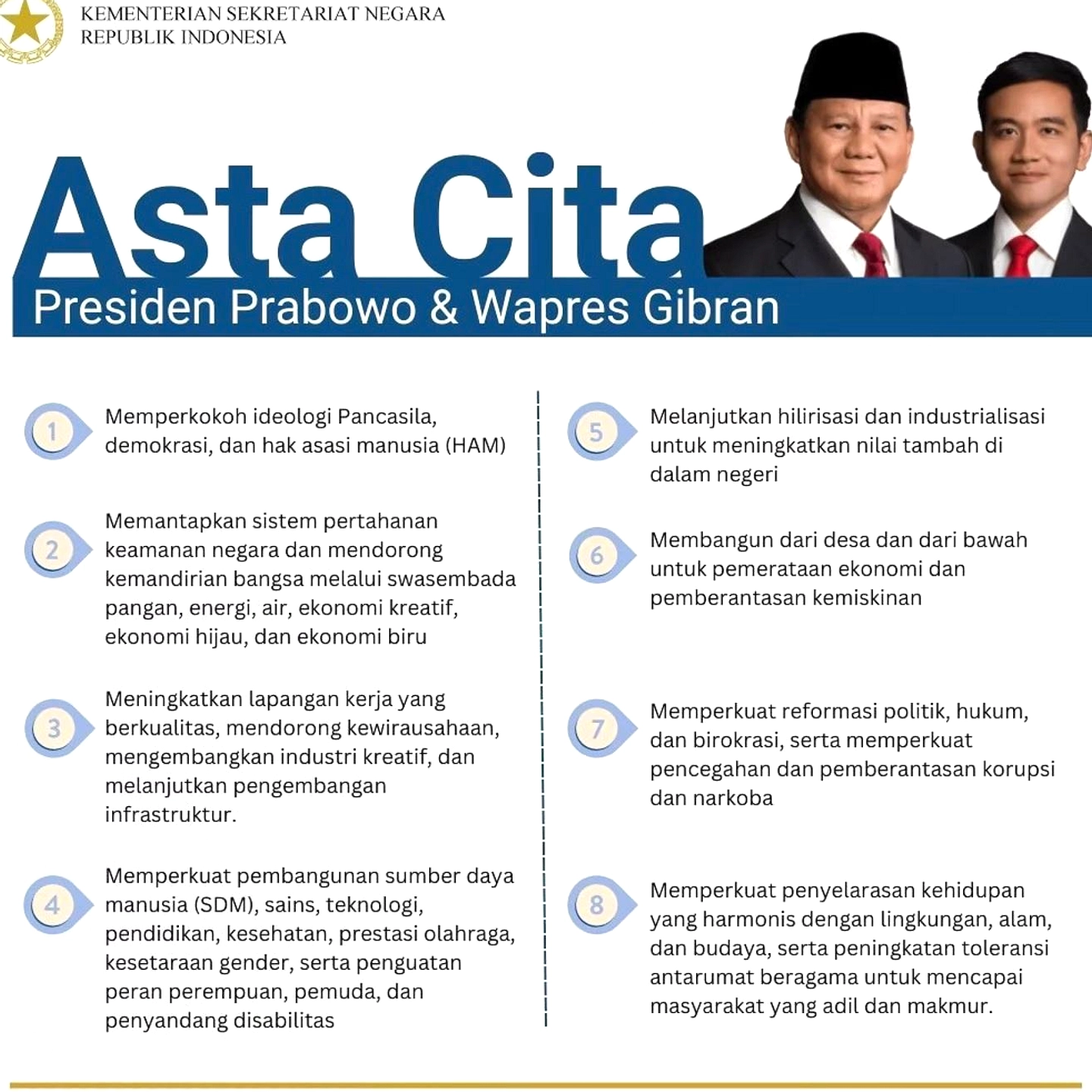 KEMENTERIAN SEKRETARIAT NEGARA
REPUBLIK INDONESIA

Asta Cita
Presiden Prabowo & Wapres Gibran

1
Memperkokoh ideologi Pancasila, demokrasi, dan hak asasi manusia (HAM)

2
Memantapkan sistem pertahanan keamanan negara dan mendorong kemandirian bangsa melalui swasembada pangan, energi, air, ekonomi kreatif, ekonomi hijau, dan ekonomi biru

3
Meningkatkan lapangan kerja yang berkualitas, mendorong kewirausahaan, mengembangkan industri kreatif, dan melanjutkan pengembangan infrastruktur.

4
Memperkuat pembangunan sumber daya manusia (SDM), sains, teknologi, pendidikan, kesehatan, prestasi olahraga, kesetaraan gender, serta penguatan peran perempuan, pemuda, dan penyandang disabilitas

5
Melanjutkan hilirisasi dan industrialisasi untuk meningkatkan nilai tambah di dalam negeri

6
Membangun dari desa dan dari bawah untuk pemerataan ekonomi dan pemberantasan kemiskinan

7
Memperkuat reformasi politik, hukum, dan birokrasi, serta memperkuat pencegahan dan pemberantasan korupsi dan narkoba

8
Memperkuat penyelarasan kehidupan yang harmonis dengan lingkungan, alam, dan budaya, serta peningkatan toleransi antarumat beragama untuk mencapai masyarakat yang adil dan makmur.